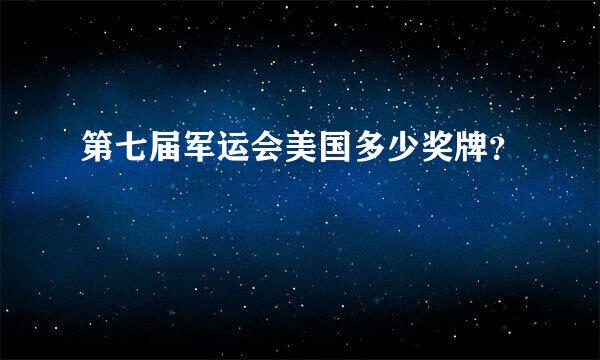 第七届军运会美国多少奖牌?